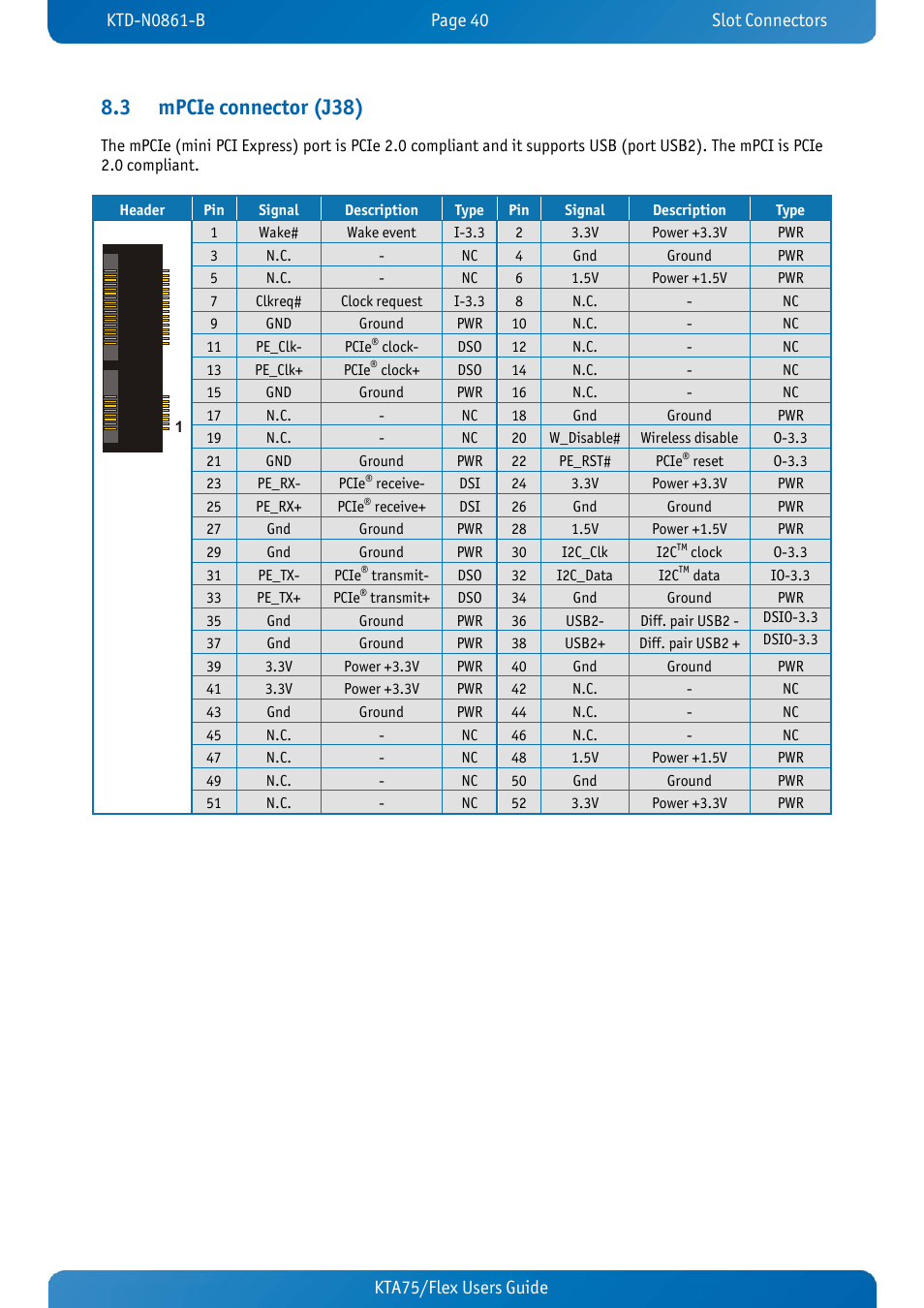 KTD-N0861-B Page 40 Slot Connectors

8.3 mPCIe connector (J38)

The mPCIe (mini PCI Express) port is PCIe 2.0 compliant and it supports USB (port USB2). The mPCI is PCIe 2.0 compliant.

| Header | Pin | Signal | Description | Type | Pin | Signal | Description | Type |
|---|---|---|---|---|---|---|---|---|
| 1 | 1 | Wake# | Wake event | I-3.3 | 2 | 3.3V | Power +3.3V | PWR |
| | 3 | N.C. | - | NC | 4 | Gnd | Ground | PWR |
| | 5 | N.C. | - | NC | 6 | 1.5V | Power +1.5V | PWR |
| | 7 | Clkreq# | Clock request | I-3.3 | 8 | N.C. | - | NC |
| | 9 | GND | Ground | PWR | 10 | N.C. | - | NC |
| | 11 | PE_Clk- | PCIe® clock- | DSO | 12 | N.C. | - | NC |
| | 13 | PE_Clk+ | PCIe® clock+ | DSO | 14 | N.C. | - | NC |
| | 15 | GND | Ground | PWR | 16 | N.C. | - | NC |
| | 17 | N.C. | - | NC | 18 | Gnd | Ground | PWR |
| | 19 | N.C. | - | NC | 20 | W_Disable# | Wireless disable | O-3.3 |
| | 21 | GND | Ground | PWR | 22 | PE_RST# | PCIe® reset | O-3.3 |
| | 23 | PE_RX- | PCIe® receive- | DSI | 24 | 3.3V | Power +3.3V | PWR |
| | 25 | PE_RX+ | PCIe® receive+ | DSI | 26 | Gnd | Ground | PWR |
| | 27 | Gnd | Ground | PWR | 28 | 1.5V | Power +1.5V | PWR |
| | 29 | Gnd | Ground | PWR | 30 | I2C_Clk | I2C™ clock | O-3.3 |
| | 31 | PE_TX- | PCIe® transmit- | DSO | 32 | I2C_Data | I2C™ data | IO-3.3 |
| | 33 | PE_TX+ | PCIe® transmit+ | DSO | 34 | Gnd | Ground | PWR |
| | 35 | Gnd | Ground | PWR | 36 | USB2- | Diff. pair USB2 - | DSIO-3.3 |
| | 37 | Gnd | Ground | PWR | 38 | USB2+ | Diff. pair USB2 + | DSIO-3.3 |
| | 39 | 3.3V | Power +3.3V | PWR | 40 | Gnd | Ground | PWR |
| | 41 | 3.3V | Power +3.3V | PWR | 42 | N.C. | - | NC |
| | 43 | Gnd | Ground | PWR | 44 | N.C. | - | NC |
| | 45 | N.C. | - | NC | 46 | N.C. | - | NC |
| | 47 | N.C. | - | NC | 48 | 1.5V | Power +1.5V | PWR |
| | 49 | N.C. | - | NC | 50 | Gnd | Ground | PWR |
| | 51 | N.C. | - | NC | 52 | 3.3V | Power +3.3V | PWR |

KTA75/Flex Users Guide